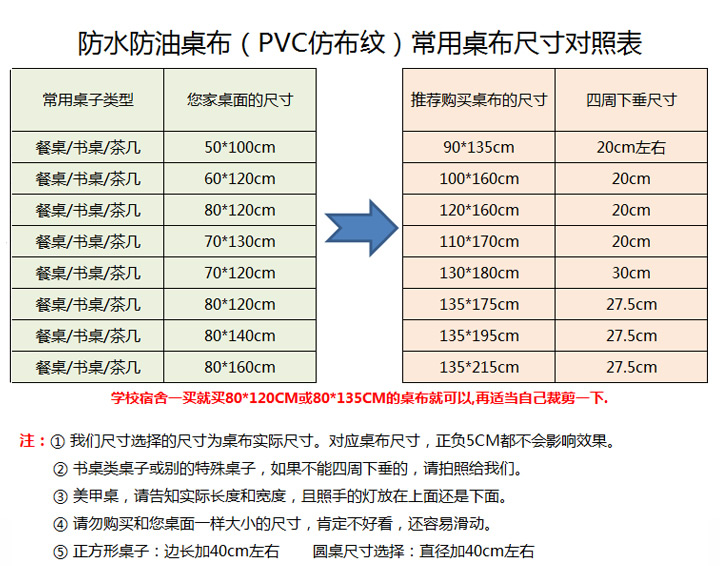 防水防油桌布（PVC仿布纹）常用桌布尺寸对照表

| 常用桌子类型 | 您家桌面的尺寸 |
|---|---|
| 餐桌/书桌/茶几 | 50*100cm |
| 餐桌/书桌/茶几 | 60*120cm |
| 餐桌/书桌/茶几 | 80*120cm |
| 餐桌/书桌/茶几 | 70*130cm |
| 餐桌/书桌/茶几 | 70*120cm |
| 餐桌/书桌/茶几 | 80*120cm |
| 餐桌/书桌/茶几 | 80*140cm |
| 餐桌/书桌/茶几 | 80*160cm |

| 推荐购买桌布的尺寸 | 四周下垂尺寸 |
|---|---|
| 90*135cm | 20cm左右 |
| 100*160cm | 20cm |
| 120*160cm | 20cm |
| 110*170cm | 20cm |
| 130*180cm | 30cm |
| 135*175cm | 27.5cm |
| 135*195cm | 27.5cm |
| 135*215cm | 27.5cm |

学校宿舍一买就买80*120CM或80*135CM的桌布就可以,再适当自己裁剪一下.

注：① 我们尺寸选择的尺寸为桌布实际尺寸。对应桌布尺寸，正负5CM都不会影响效果。
② 书桌类桌子或别的特殊桌子，如果不能四周下垂的，请拍照给我们。
③ 美甲桌，请告知实际长度和宽度，且照手的灯放在上面还是下面。
④ 请勿购买和您桌面一样大小的尺寸，肯定不好看，还容易滑动。
⑤ 正方形桌子：边长加40cm左右 圆桌尺寸选择：直径加40cm左右